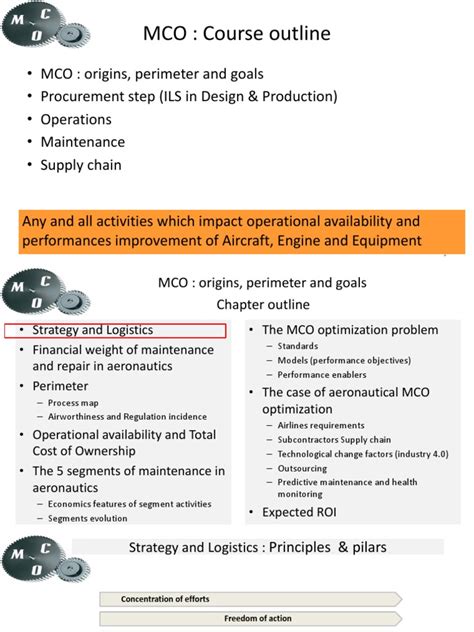 M C O

MCO : Course outline

• MCO : origins, perimeter and goals
• Procurement step (ILS in Design & Production)
• Operations
• Maintenance
• Supply chain

Any and all activities which impact operational availability and performances improvement of Aircraft, Engine and Equipment

M C O

MCO : origins, perimeter and goals
Chapter outline

• Strategy and Logistics
• Financial weight of maintenance and repair in aeronautics
• Perimeter
 – Process map
 – Airworthiness and Regulation incidence
• Operational availability and Total Cost of Ownership
• The 5 segments of maintenance in aeronautics
 – Economics features of segment activities
 – Segments evolution

• The MCO optimization problem
 – Standards
 – Models (performance objectives)
 – Performance enablers
• The case of aeronautical MCO optimization
 – Airlines requirements
 – Subcontractors Supply chain
 – Technological change factors (industry 4.0)
 – Outsourcing
 – Predictive maintenance and health monitoring
• Expected ROI

M C O

Strategy and Logistics : Principles & pilars

Concentration of efforts

Freedom of action